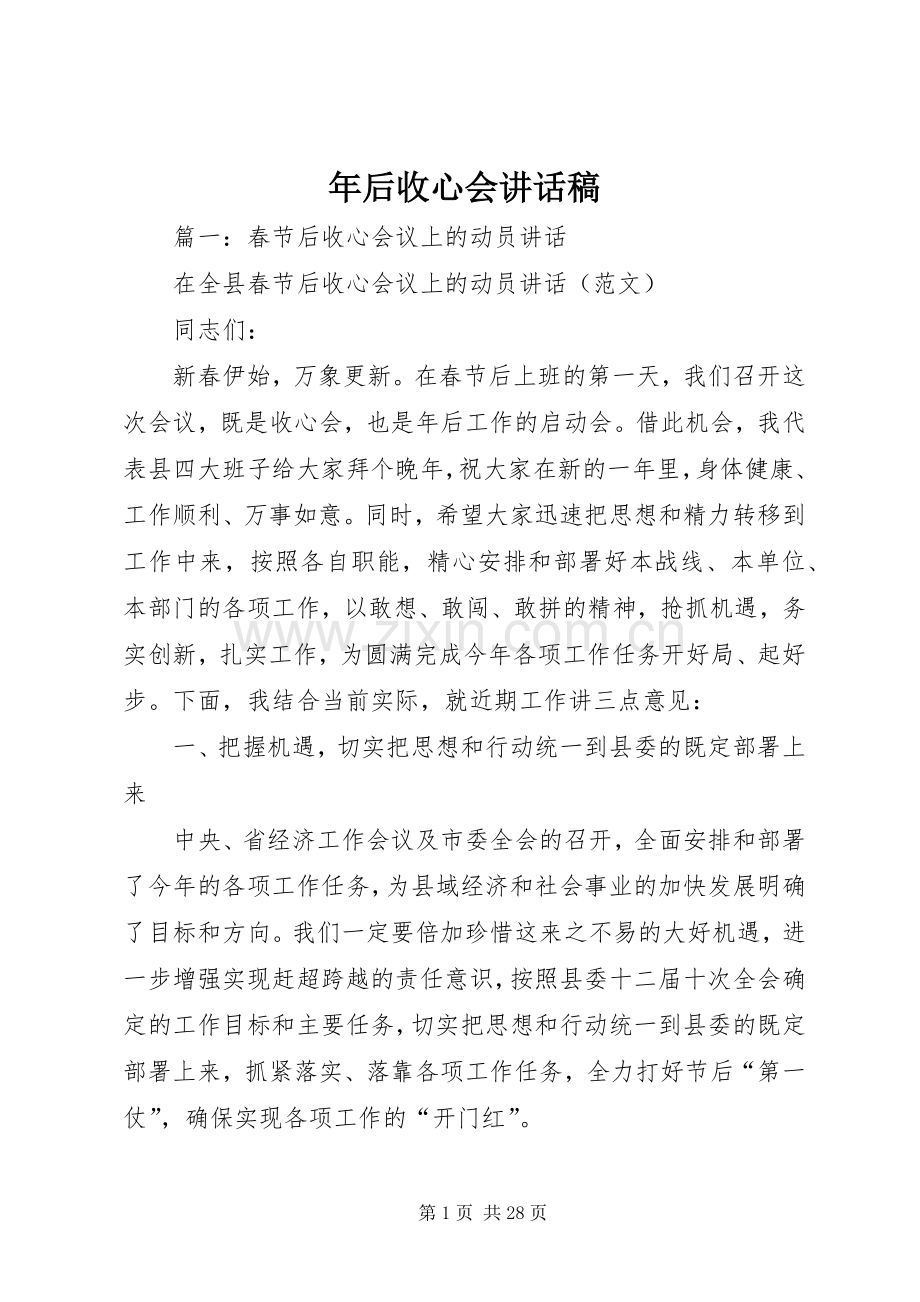 年后收心会讲话稿

篇一：春节后收心会议上的动员讲话

在全县春节后收心会议上的动员讲话（范文）

同志们：

新春伊始，万象更新。在春节后上班的第一天，我们召开这次会议，既是收心会，也是年后工作的启动会。借此机会，我代表县四大班子给大家拜个晚年，祝大家在新的一年里，身体健康、工作顺利、万事如意。同时，希望大家迅速把思想和精力转移到工作中来，按照各自职能，精心安排和部署好本战线、本单位、本部门的各项工作，以敢想、敢闯、敢拼的精神，抢抓机遇，务实创新，扎实工作，为圆满完成今年各项工作任务开好局、起好步。下面，我结合当前实际，就近期工作讲三点意见：

一、把握机遇，切实把思想和行动统一到县委的既定部署上来

中央、省经济工作会议及市委全会的召开，全面安排和部署了今年的各项工作任务，为县域经济和社会事业的加快发展明确了目标和方向。我们一定要倍加珍惜这来之不易的大好机遇，进一步增强实现赶超跨越的责任意识，按照县委十二届十次全会确定的工作目标和主要任务，切实把思想和行动统一到县委的既定部署上来，抓紧落实、落靠各项工作任务，全力打好节后“第一仗”，确保实现各项工作的“开门红”。

第1页 共28页

www.zixin.com.cn